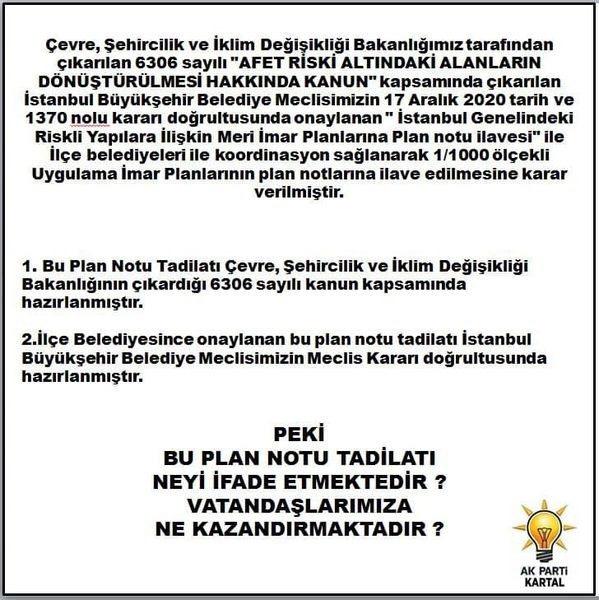 Çevre, Şehircilik ve İklim Değişikliği Bakanlığımız tarafından çıkarılan 6306 sayılı "AFET RİSKİ ALTINDAKİ ALANLARIN DÖNÜŞTÜRÜLMESİ HAKKINDA KANUN" kapsamında çıkarılan İstanbul Büyükşehir Belediye Meclisimizin 17 Aralık 2020 tarih ve 1370 nolu kararı doğrultusunda onaylanan " İstanbul Genelindeki Riskli Yapılara İlişkin Meri İmar Planlarına Plan notu ilavesi" ile İlçe belediyeleri ile koordinasyon sağlanarak 1/1000 ölçekli Uygulama İmar Planlarının plan notlarına ilave edilmesine karar verilmiştir.

1. Bu Plan Notu Tadilatı Çevre, Şehircilik ve İklim Değişikliği Bakanlığının çıkardığı 6306 sayılı kanun kapsamında hazırlanmıştır.

2.İlçe Belediyesince onaylanan bu plan notu tadilatı İstanbul Büyükşehir Belediye Meclisimizin Meclis Kararı doğrultusunda hazırlanmıştır.

PEKİ
BU PLAN NOTU TADİLATI
NEYİ İFADE ETMEKTEDİR ?
VATANDAŞLARIMIZA
NE KAZANDIRMAKTADIR ?

AK PARTİ
KARTAL